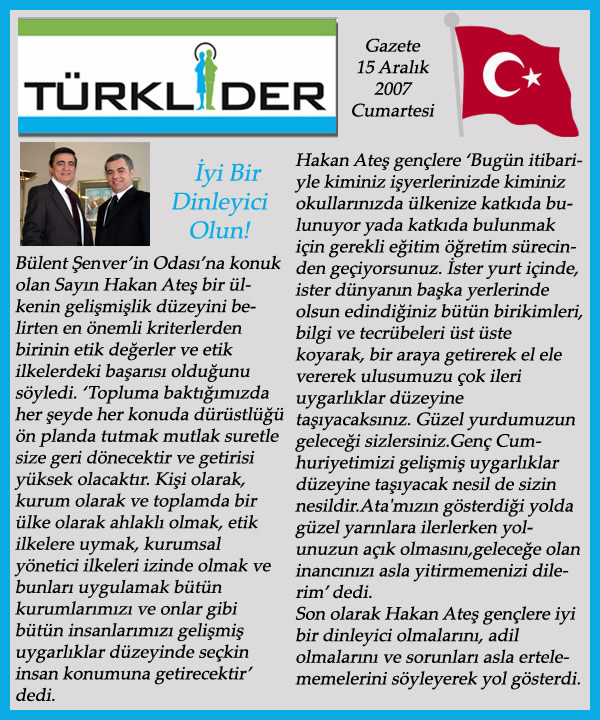 TÜRKLİDER

Gazete
15 Aralık
2007
Cumartesi

İyi Bir Dinleyici Olun!

Bülent Şenver'in Odası'na konuk olan Sayın Hakan Ateş bir ülkenin gelişmişlik düzeyini belirten en önemli kriterlerden birinin etik değerler ve etik ilkelerdeki başarısı olduğunu söyledi. 'Topluma baktığımızda her şeyde her konuda dürüstlüğü ön planda tutmak mutlak suretle size geri dönecektir ve getirisi yüksek olacaktır. Kişi olarak, kurum olarak ve toplamda bir ülke olarak ahlaklı olmak, etik ilkelere uymak, kurumsal yönetici ilkeleri izinde olmak ve bunları uygulamak bütün kurumlarımızı ve onlar gibi bütün insanlarımızı gelişmiş uygarlıklar düzeyinde seçkin insan konumuna getirecektir' dedi.

Hakan Ateş gençlere 'Bugün itibariyle kiminiz işyerlerinizde kiminiz okullarınızda ülkenize katkıda bulunuyor yada katkıda bulunmak için gerekli eğitim öğretim sürecinden geçiyorsunuz. İster yurt içinde, ister dünyanın başka yerlerinde olsun edindiğiniz bütün birikimleri, bilgi ve tecrübeleri üst üste koyarak, bir araya getirerek el ele vererek ulusumuzu çok ileri uygarlıklar düzeyine taşıyacaksınız. Güzel yurdumuzun geleceği sizlersiniz.Genç Cumhuriyetimizi gelişmiş uygarlıklar düzeyine taşıyacak nesil de sizin nesildir.Ata'mızın gösterdiği yolda güzel yarınlara ilerlerken yolunuzun açık olmasını,geleceğe olan inancınızı asla yitirmemenizi dilerim' dedi.
Son olarak Hakan Ateş gençlere iyi bir dinleyici olmalarını, adil olmalarını ve sorunları asla ertelememelerini söyleyerek yol gösterdi.